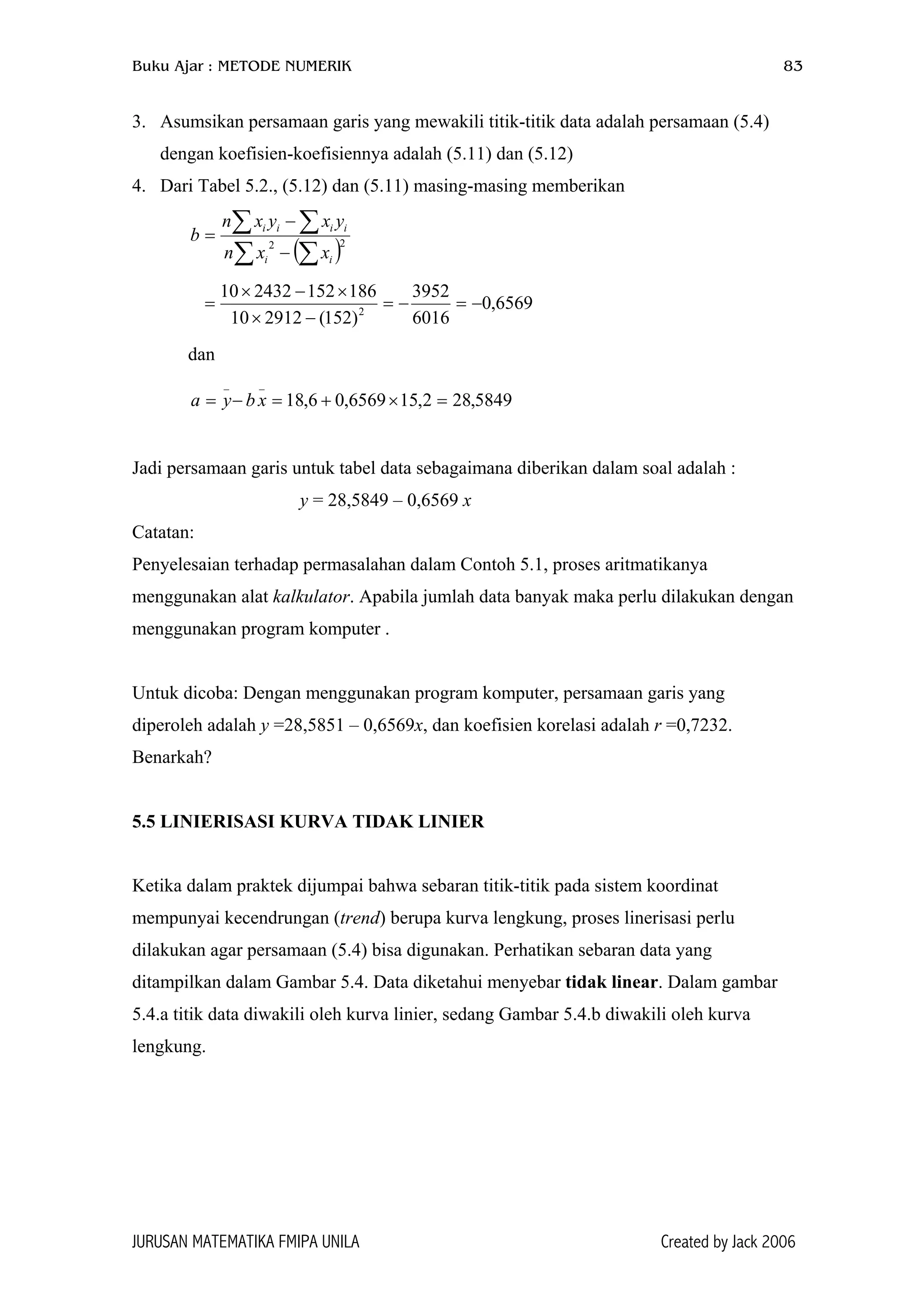 Buku Ajar : METODE NUMERIK 83

3. Asumsikan persamaan garis yang mewakili titik-titik data adalah persamaan (5.4) dengan koefisien-koefisiennya adalah (5.11) dan (5.12)
4. Dari Tabel 5.2., (5.12) dan (5.11) masing-masing memberikan

$b = \frac{n\sum x_i y_i - \sum x_i y_i}{n\sum x_i^2 - \left(\sum x_i\right)^2}$

$= \frac{10 \times 2432 - 152 \times 186}{10 \times 2912 - (152)^2} = -\frac{3952}{6016} = -0,6569$

dan

$a = \bar{y} - b\bar{x} = 18,6 + 0,6569 \times 15,2 = 28,5849$

Jadi persamaan garis untuk tabel data sebagaimana diberikan dalam soal adalah :

$y = 28,5849 - 0,6569\ x$

Catatan:
Penyelesaian terhadap permasalahan dalam Contoh 5.1, proses aritmatikanya menggunakan alat kalkulator. Apabila jumlah data banyak maka perlu dilakukan dengan menggunakan program komputer .

Untuk dicoba: Dengan menggunakan program komputer, persamaan garis yang diperoleh adalah $y$ =28,5851 – 0,6569$x$, dan koefisien korelasi adalah $r$ =0,7232. Benarkah?

5.5 LINIERISASI KURVA TIDAK LINIER

Ketika dalam praktek dijumpai bahwa sebaran titik-titik pada sistem koordinat mempunyai kecendrungan (trend) berupa kurva lengkung, proses linerisasi perlu dilakukan agar persamaan (5.4) bisa digunakan. Perhatikan sebaran data yang ditampilkan dalam Gambar 5.4. Data diketahui menyebar tidak linear. Dalam gambar 5.4.a titik data diwakili oleh kurva linier, sedang Gambar 5.4.b diwakili oleh kurva lengkung.

JURUSAN MATEMATIKA FMIPA UNILA Created by Jack 2006